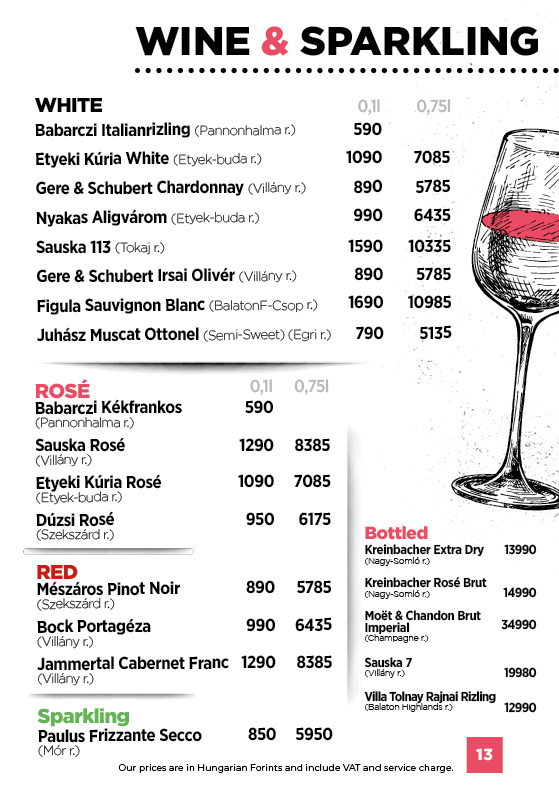 WINE & SPARKLING

WHITE

| | 0,1l | 0,75l |
|---|---|---|
| Babarczi Italianrizling (Pannonhalma r.) | 590 | |
| Etyeki Kúria White (Etyek-buda r.) | 1090 | 7085 |
| Gere & Schubert Chardonnay (Villány r.) | 890 | 5785 |
| Nyakas Aligvárom (Etyek-buda r.) | 990 | 6435 |
| Sauska 113 (Tokaj r.) | 1590 | 10335 |
| Gere & Schubert Irsai Olivér (Villány r.) | 890 | 5785 |
| Figula Sauvignon Blanc (BalatonF-Csop r.) | 1690 | 10985 |
| Juhász Muscat Ottonel (Semi-Sweet) (Egri r.) | 790 | 5135 |

ROSÉ

| | 0,1l | 0,75l |
|---|---|---|
| Babarczi Kékfrankos (Pannonhalma r.) | 590 | |
| Sauska Rosé (Villány r.) | 1290 | 8385 |
| Etyeki Kúria Rosé (Etyek-buda r.) | 1090 | 7085 |
| Dúzsi Rosé (Szekszárd r.) | 950 | 6175 |

RED

| | | |
|---|---|---|
| Mészáros Pinot Noir (Szekszárd r.) | 890 | 5785 |
| Bock Portagéza (Villány r.) | 990 | 6435 |
| Jammertal Cabernet Franc (Villány r.) | 1290 | 8385 |

Sparkling

| | | |
|---|---|---|
| Paulus Frizzante Secco (Mór r.) | 850 | 5950 |

Bottled

| | |
|---|---|
| Kreinbacher Extra Dry (Nagy-Somló r.) | 13990 |
| Kreinbacher Rosé Brut (Nagy-Somló r.) | 14990 |
| Moët & Chandon Brut Imperial (Champagne r.) | 34990 |
| Sauska 7 (Villány r.) | 19980 |
| Villa Tolnay Rajnai Rizling (Balaton Highlands r.) | 12990 |

Our prices are in Hungarian Forints and include VAT and service charge.

13